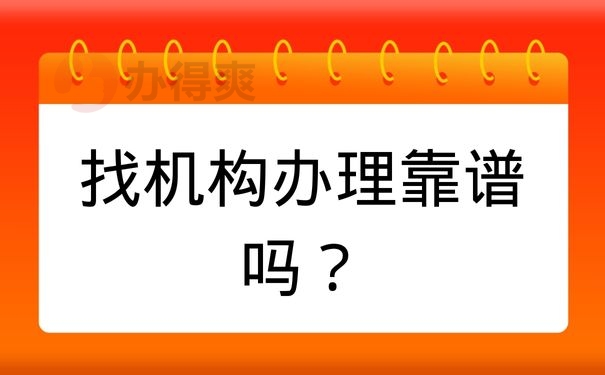 办得爽

找机构办理靠谱吗？